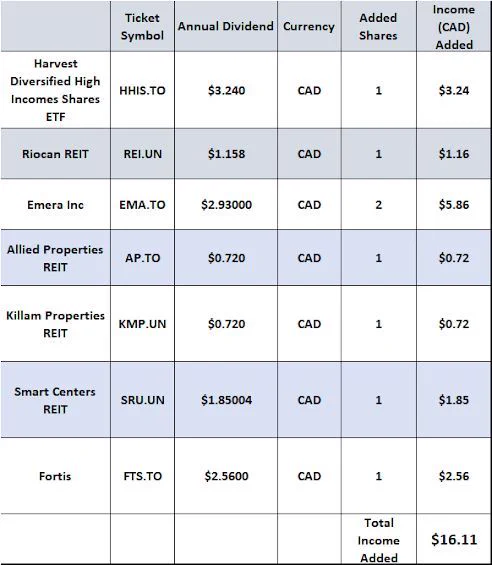 | | Ticket Symbol | Annual Dividend | Currency | Added Shares | Income (CAD) Added |
|---|---|---|---|---|---|
| Harvest Diversified High Incomes Shares ETF | HHIS.TO | \$3.240 | CAD | 1 | \$3.24 |
| Riocan REIT | REI.UN | \$1.158 | CAD | 1 | \$1.16 |
| Emera Inc | EMA.TO | \$2.93000 | CAD | 2 | \$5.86 |
| Allied Properties REIT | AP.TO | \$0.720 | CAD | 1 | \$0.72 |
| Killam Properties REIT | KMP.UN | \$0.720 | CAD | 1 | \$0.72 |
| Smart Centers REIT | SRU.UN | \$1.85004 | CAD | 1 | \$1.85 |
| Fortis | FTS.TO | \$2.5600 | CAD | 1 | \$2.56 |
| | | | | Total Income Added | \$16.11 |